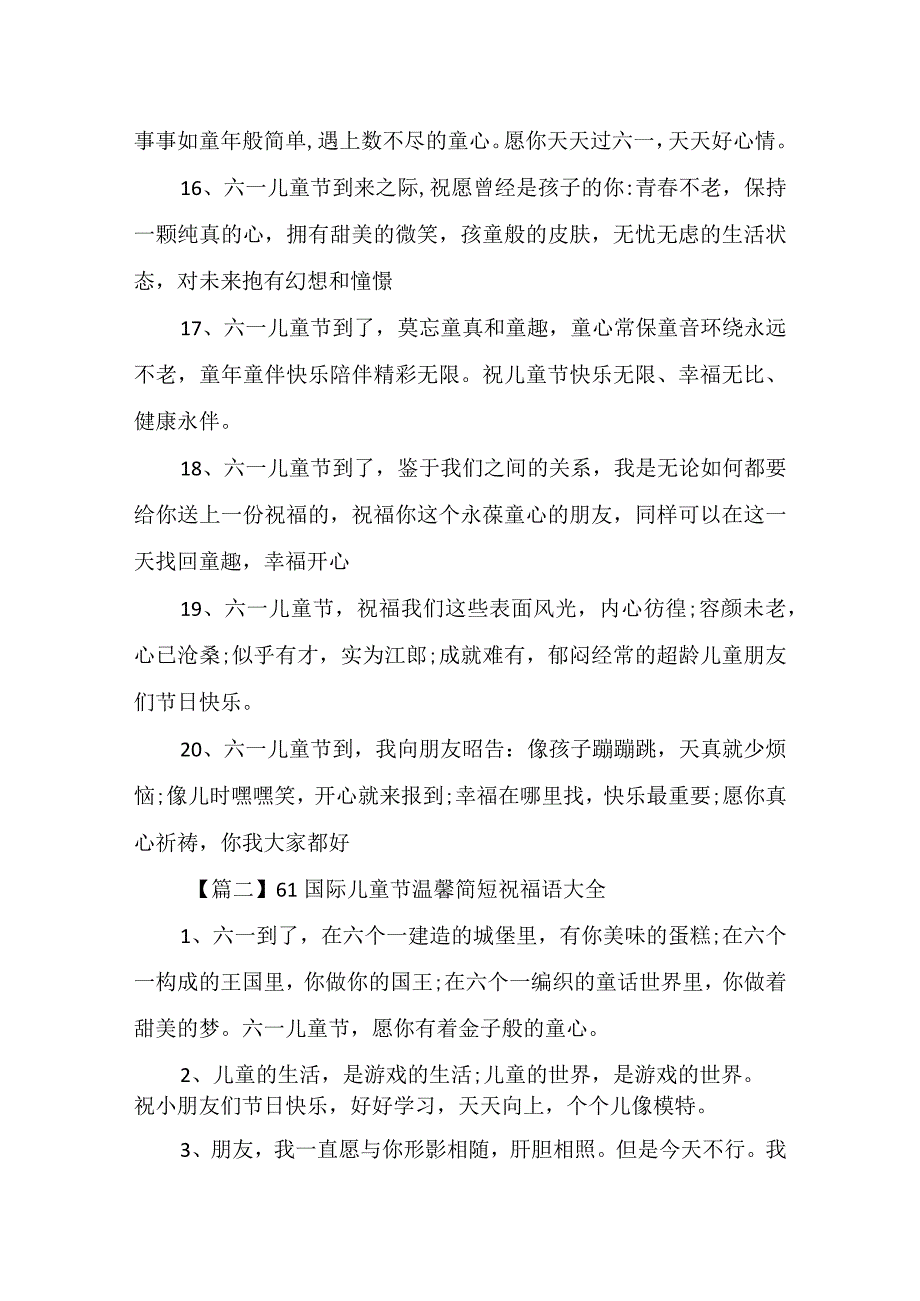 事事如童年般简单，遇上数不尽的童心。愿你天天过六一，天天好心情。

16、六一儿童节到来之际，祝愿曾经是孩子的你：青春不老，保持一颗纯真的心，拥有甜美的微笑，孩童般的皮肤，无忧无虑的生活状态，对未来抱有幻想和憧憬

17、六一儿童节到了，莫忘童真和童趣，童心常保童音环绕永远不老，童年童伴快乐陪伴精彩无限。祝儿童节快乐无限、幸福无比、健康永伴。

18、六一儿童节到了，鉴于我们之间的关系，我是无论如何都要给你送上一份祝福的，祝福你这个永葆童心的朋友，同样可以在这一天找回童趣，幸福开心

19、六一儿童节，祝福我们这些表面风光，内心彷徨；容颜未老，心已沧桑；似乎有才，实为江郎；成就难有，郁闷经常的超龄儿童朋友们节日快乐。

20、六一儿童节到，我向朋友昭告：像孩子蹦蹦跳，天真就少烦恼；像儿时嘿嘿笑，开心就来报到；幸福在哪里找，快乐最重要；愿你真心祈祷，你我大家都好

【篇二】61国际儿童节温馨简短祝福语大全

1、六一到了，在六个一建造的城堡里，有你美味的蛋糕；在六个一构成的王国里，你做你的国王；在六个一编织的童话世界里，你做着甜美的梦。六一儿童节，愿你有着金子般的童心。

2、儿童的生活，是游戏的生活；儿童的世界，是游戏的世界。祝小朋友们节日快乐，好好学习，天天向上，个个儿像模特。

3、朋友，我一直愿与你形影相随，肝胆相照。但是今天不行。我